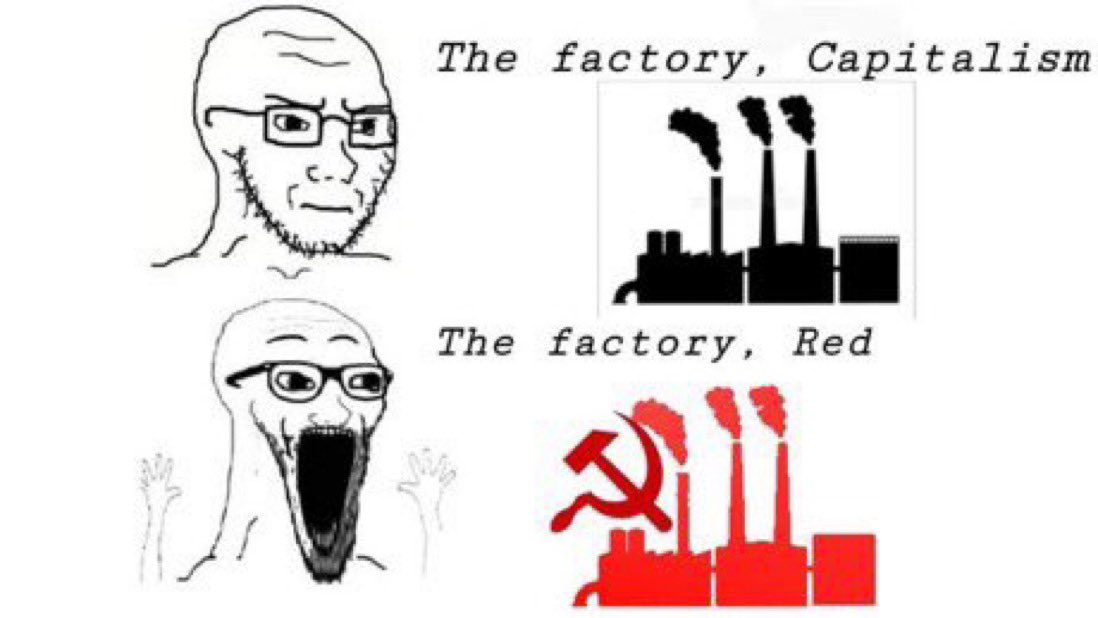 The factory, Capitalism

The factory, Red